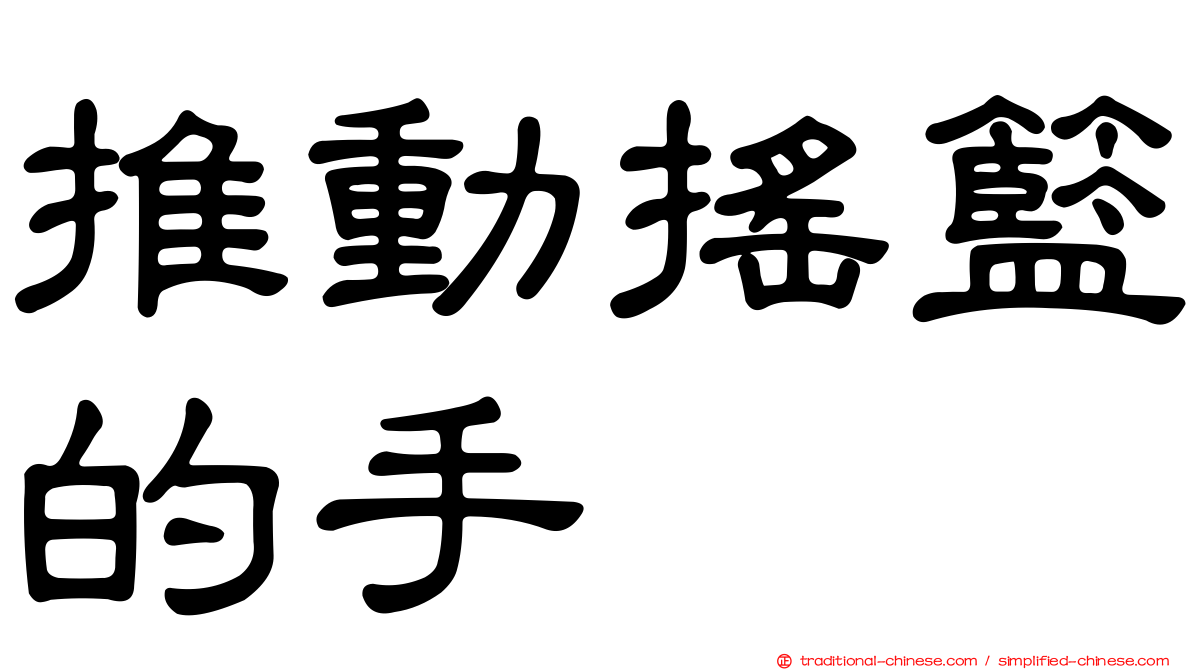 推動搖籃的手

㊣ traditional-chinese.com / simplified-chinese.com